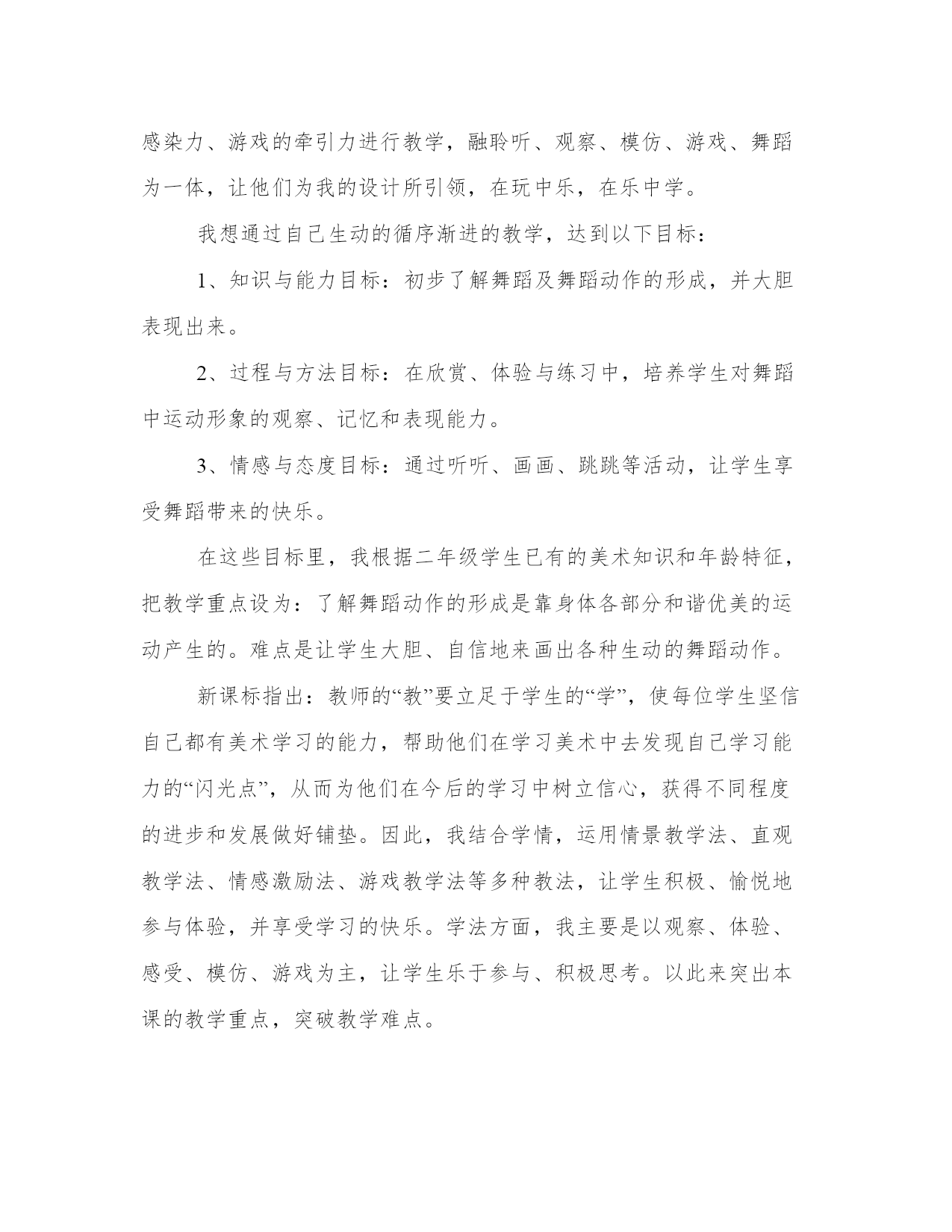 感染力、游戏的牵引力进行教学，融聆听、观察、模仿、游戏、舞蹈为一体，让他们为我的设计所引领，在玩中乐，在乐中学。

我想通过自己生动的循序渐进的教学，达到以下目标：

1、知识与能力目标：初步了解舞蹈及舞蹈动作的形成，并大胆表现出来。

2、过程与方法目标：在欣赏、体验与练习中，培养学生对舞蹈中运动形象的观察、记忆和表现能力。

3、情感与态度目标：通过听听、画画、跳跳等活动，让学生享受舞蹈带来的快乐。

在这些目标里，我根据二年级学生已有的美术知识和年龄特征，把教学重点设为：了解舞蹈动作的形成是靠身体各部分和谐优美的运动产生的。难点是让学生大胆、自信地来画出各种生动的舞蹈动作。

新课标指出：教师的“教”要立足于学生的“学”，使每位学生坚信自己都有美术学习的能力，帮助他们在学习美术中去发现自己学习能力的“闪光点”，从而为他们在今后的学习中树立信心，获得不同程度的进步和发展做好铺垫。因此，我结合学情，运用情景教学法、直观教学法、情感激励法、游戏教学法等多种教法，让学生积极、愉悦地参与体验，并享受学习的快乐。学法方面，我主要是以观察、体验、感受、模仿、游戏为主，让学生乐于参与、积极思考。以此来突出本课的教学重点，突破教学难点。